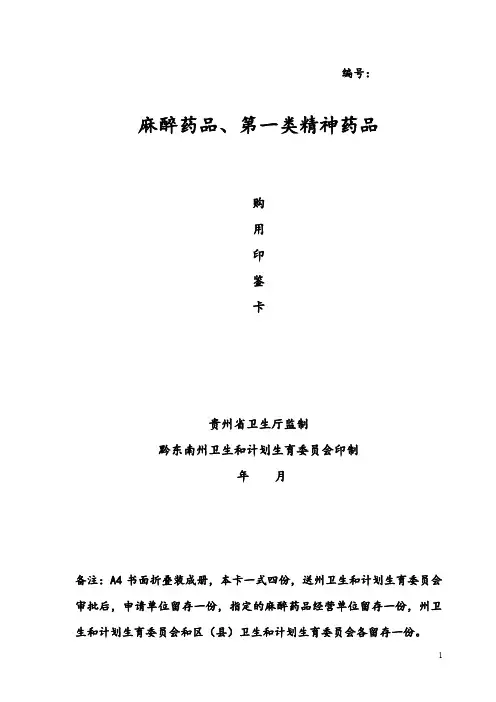 编号：

麻醉药品、第一类精神药品

购

用

印

鉴

卡

贵州省卫生厅监制

黔东南州卫生和计划生育委员会印制

年　　月

备注：A4 书面折叠装成册，本卡一式四份，送州卫生和计划生育委员会审批后，申请单位留存一份，指定的麻醉药品经营单位留存一份，州卫生和计划生育委员会和区（县）卫生和计划生育委员会各留存一份。

1